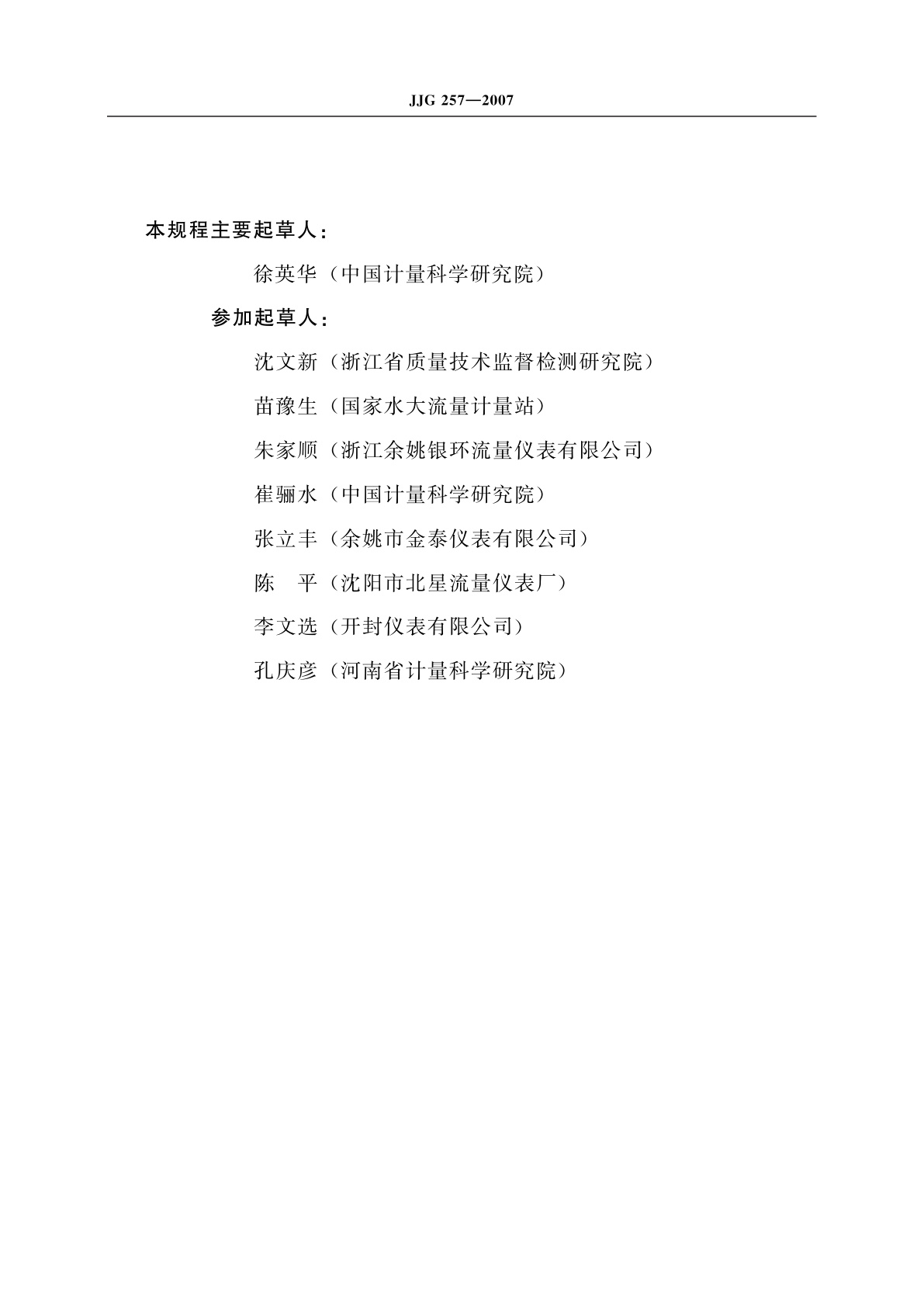 JJG 257—2007

本规程主要起草人：

徐英华（中国计量科学研究院）

参加起草人：

沈文新（浙江省质量技术监督检测研究院）

苗豫生（国家水大流量计量站）

朱家顺（浙江余姚银环流量仪表有限公司）

崔骊水（中国计量科学研究院）

张立丰（余姚市金泰仪表有限公司）

陈　平（沈阳市北星流量仪表厂）

李文选（开封仪表有限公司）

孔庆彦（河南省计量科学研究院）